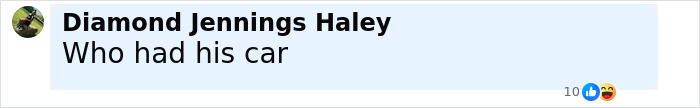 Diamond Jennings Haley
Who had his car
10